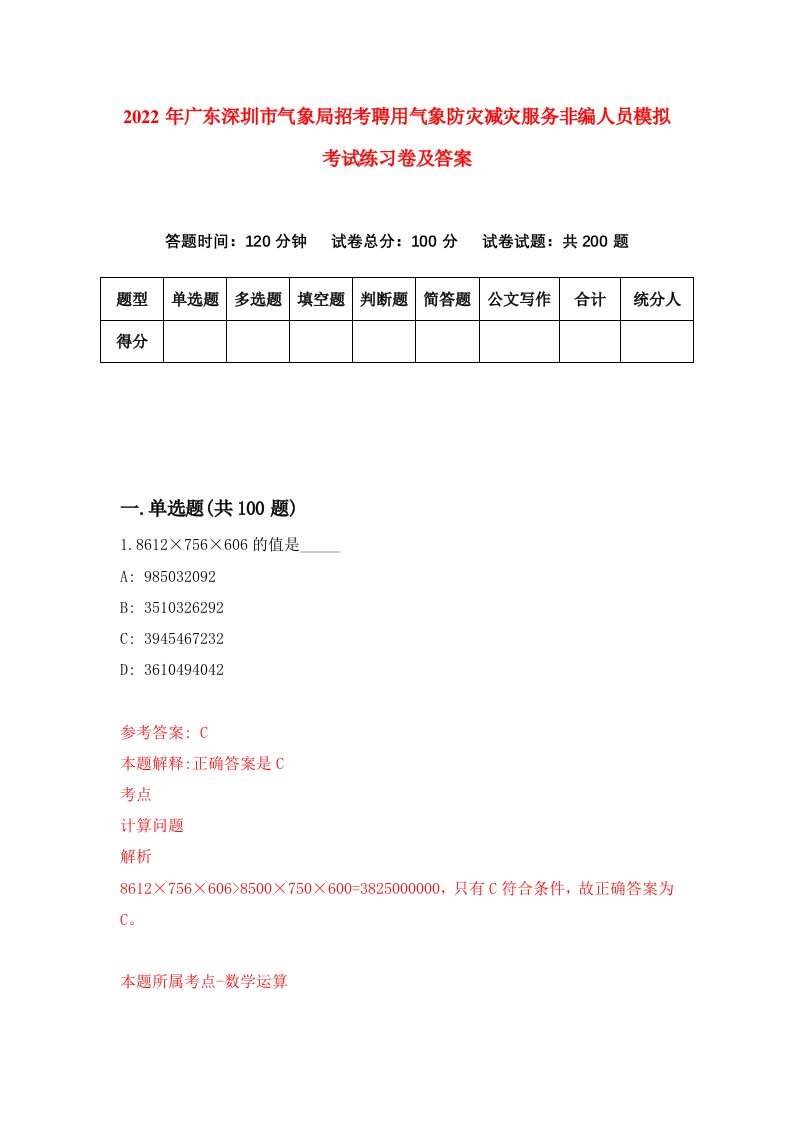 2022年广东深圳市气象局招考聘用气象防灾减灾服务非编人员模拟考试练习卷及答案

答题时间：120分钟　试卷总分：100分　试卷试题：共200题

| 题型 | 单选题 | 多选题 | 填空题 | 判断题 | 简答题 | 公文写作 | 合计 | 统分人 |
|---|---|---|---|---|---|---|---|---|
| 得分 | | | | | | | | |

一.单选题(共100题)

1.8612×756×606的值是_____

A: 985032092

B: 3510326292

C: 3945467232

D: 3610494042

参考答案: C

本题解释:正确答案是C

考点

计算问题

解析

8612×756×606>8500×750×600=3825000000，只有C符合条件，故正确答案为C。

本题所属考点-数学运算